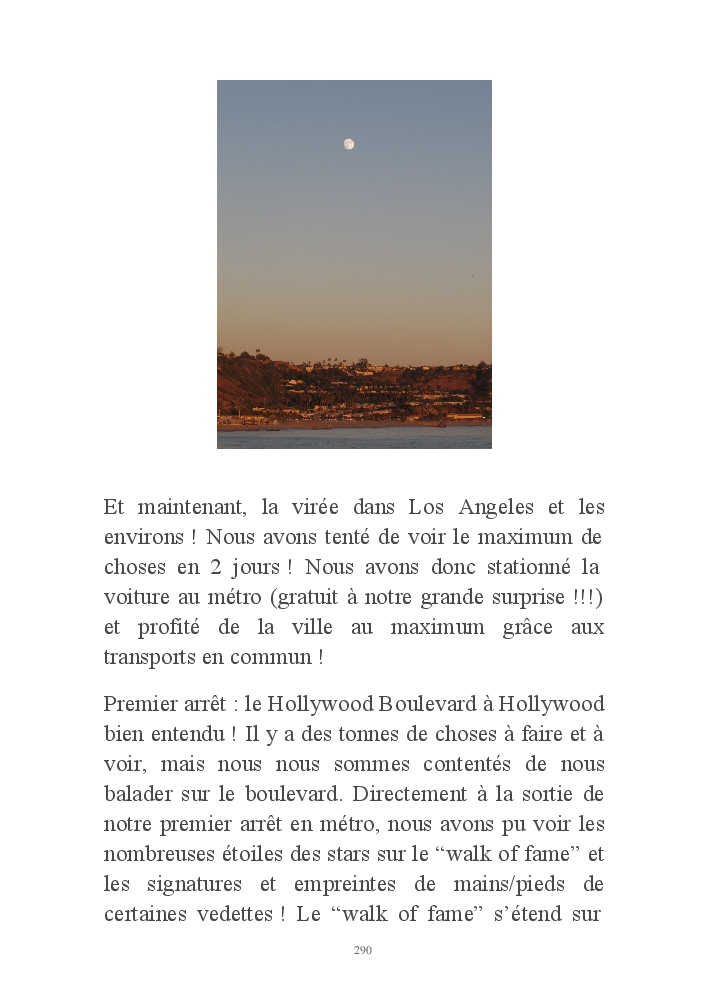 Et maintenant, la virée dans Los Angeles et les environs ! Nous avons tenté de voir le maximum de choses en 2 jours ! Nous avons donc stationné la voiture au métro (gratuit à notre grande surprise !!!) et profité de la ville au maximum grâce aux transports en commun !

Premier arrêt : le Hollywood Boulevard à Hollywood bien entendu ! Il y a des tonnes de choses à faire et à voir, mais nous nous sommes contentés de nous balader sur le boulevard. Directement à la sortie de notre premier arrêt en métro, nous avons pu voir les nombreuses étoiles des stars sur le “walk of fame” et les signatures et empreintes de mains/pieds de certaines vedettes ! Le “walk of fame” s’étend sur

290